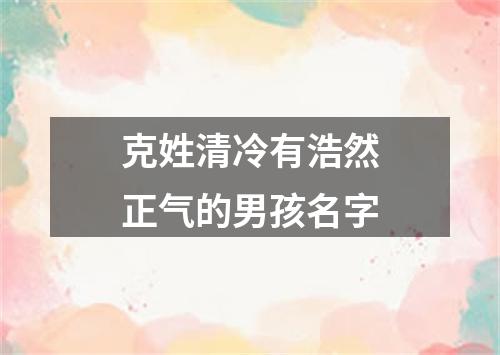 克姓清冷有浩然正气的男孩名字